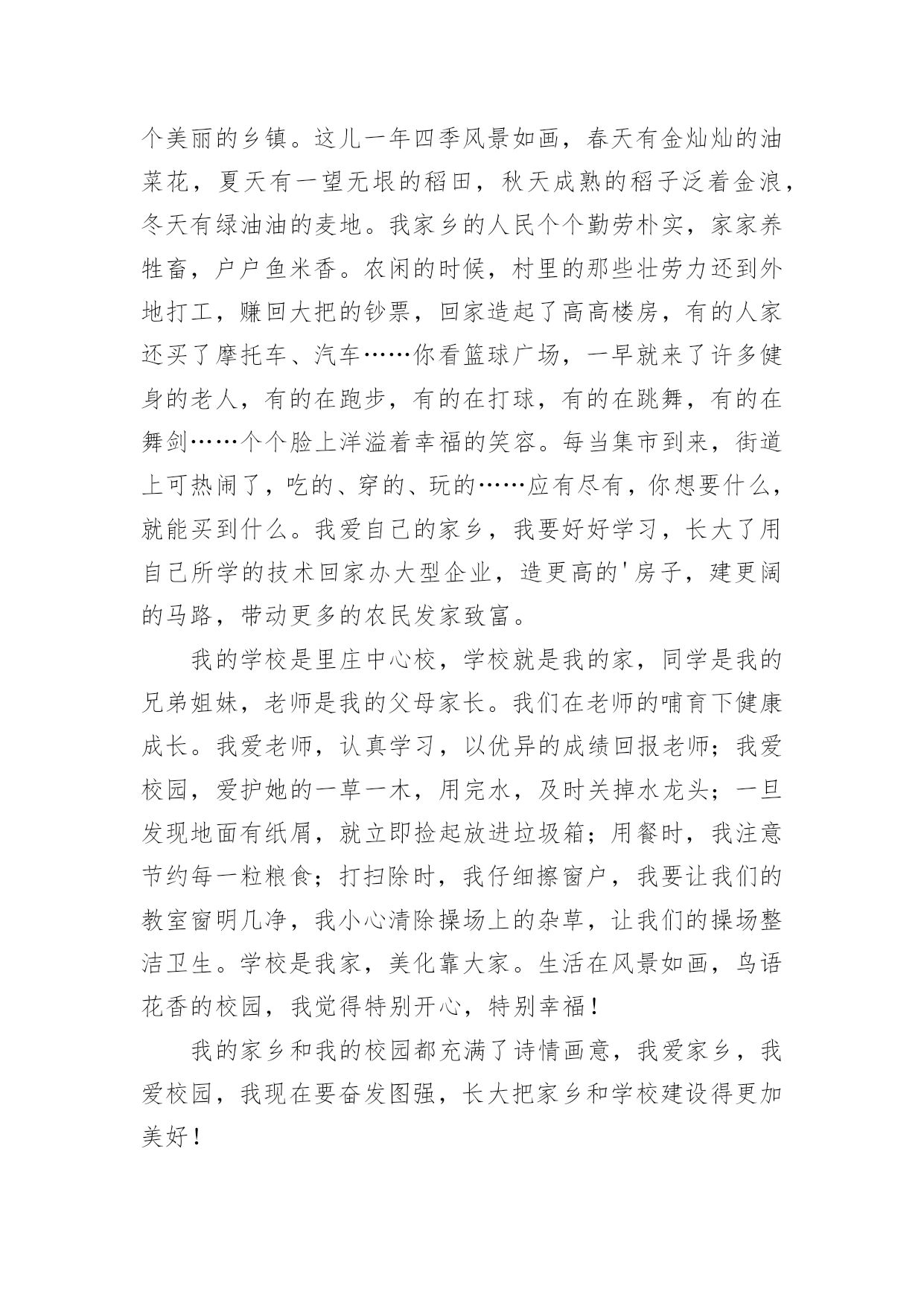 个美丽的乡镇。这儿一年四季风景如画，春天有金灿灿的油菜花，夏天有一望无垠的稻田，秋天成熟的稻子泛着金浪，冬天有绿油油的麦地。我家乡的人民个个勤劳朴实，家家养牲畜，户户鱼米香。农闲的时候，村里的那些壮劳力还到外地打工，赚回大把的钞票，回家造起了高高楼房，有的人家还买了摩托车、汽车……你看篮球广场，一早就来了许多健身的老人，有的在跑步，有的在打球，有的在跳舞，有的在舞剑……个个脸上洋溢着幸福的笑容。每当集市到来，街道上可热闹了，吃的、穿的、玩的……应有尽有，你想要什么，就能买到什么。我爱自己的家乡，我要好好学习，长大了用自己所学的技术回家办大型企业，造更高的'房子，建更阔的马路，带动更多的农民发家致富。

我的学校是里庄中心校，学校就是我的家，同学是我的兄弟姐妹，老师是我的父母家长。我们在老师的哺育下健康成长。我爱老师，认真学习，以优异的成绩回报老师；我爱校园，爱护她的一草一木，用完水，及时关掉水龙头；一旦发现地面有纸屑，就立即捡起放进垃圾箱；用餐时，我注意节约每一粒粮食；打扫除时，我仔细擦窗户，我要让我们的教室窗明几净，我小心清除操场上的杂草，让我们的操场整洁卫生。学校是我家，美化靠大家。生活在风景如画，鸟语花香的校园，我觉得特别开心，特别幸福！

我的家乡和我的校园都充满了诗情画意，我爱家乡，我爱校园，我现在要奋发图强，长大把家乡和学校建设得更加美好！